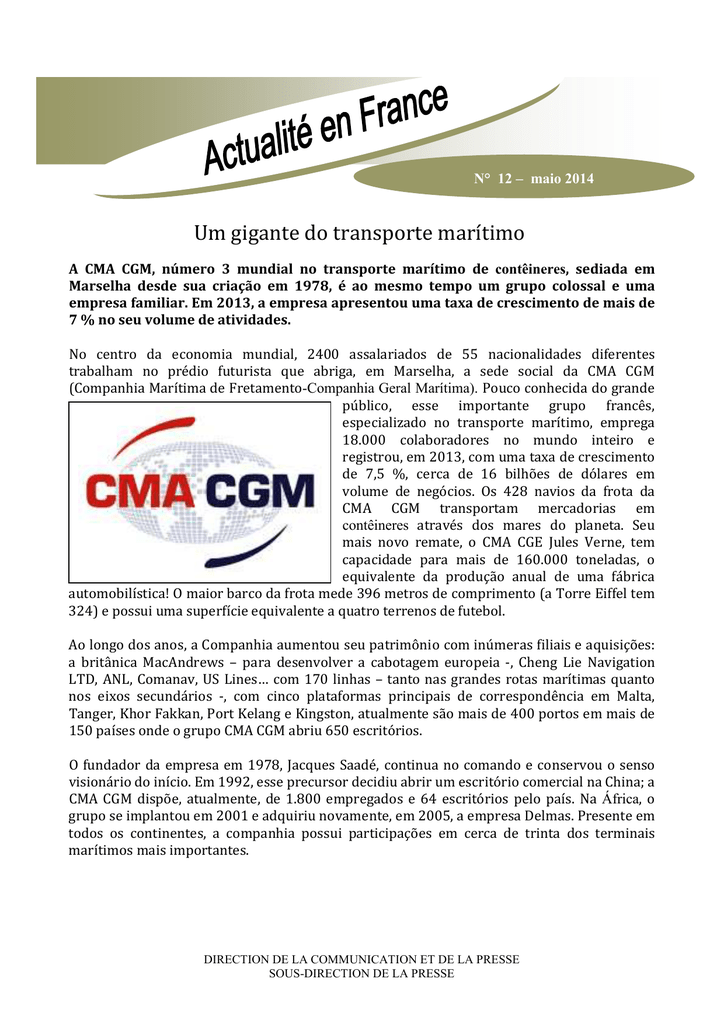 Actualité en France

N° 12 – maio 2014

Um gigante do transporte marítimo

A CMA CGM, número 3 mundial no transporte marítimo de contêineres, sediada em Marselha desde sua criação em 1978, é ao mesmo tempo um grupo colossal e uma empresa familiar. Em 2013, a empresa apresentou uma taxa de crescimento de mais de 7 % no seu volume de atividades.

No centro da economia mundial, 2400 assalariados de 55 nacionalidades diferentes trabalham no prédio futurista que abriga, em Marselha, a sede social da CMA CGM (Companhia Marítima de Fretamento-Companhia Geral Marítima). Pouco conhecida do grande público, esse importante grupo francês, especializado no transporte marítimo, emprega 18.000 colaboradores no mundo inteiro e registrou, em 2013, com uma taxa de crescimento de 7,5 %, cerca de 16 bilhões de dólares em volume de negócios. Os 428 navios da frota da CMA CGM transportam mercadorias em contêineres através dos mares do planeta. Seu mais novo remate, o CMA CGE Jules Verne, tem capacidade para mais de 160.000 toneladas, o equivalente da produção anual de uma fábrica automobilística! O maior barco da frota mede 396 metros de comprimento (a Torre Eiffel tem 324) e possui uma superfície equivalente a quatro terrenos de futebol.

CMA CGM

Ao longo dos anos, a Companhia aumentou seu patrimônio com inúmeras filiais e aquisições: a britânica MacAndrews – para desenvolver a cabotagem europeia -, Cheng Lie Navigation LTD, ANL, Comanav, US Lines… com 170 linhas – tanto nas grandes rotas marítimas quanto nos eixos secundários -, com cinco plataformas principais de correspondência em Malta, Tanger, Khor Fakkan, Port Kelang e Kingston, atualmente são mais de 400 portos em mais de 150 países onde o grupo CMA CGM abriu 650 escritórios.

O fundador da empresa em 1978, Jacques Saadé, continua no comando e conservou o senso visionário do início. Em 1992, esse precursor decidiu abrir um escritório comercial na China; a CMA CGM dispõe, atualmente, de 1.800 empregados e 64 escritórios pelo país. Na África, o grupo se implantou em 2001 e adquiriu novamente, em 2005, a empresa Delmas. Presente em todos os continentes, a companhia possui participações em cerca de trinta dos terminais marítimos mais importantes.

DIRECTION DE LA COMMUNICATION ET DE LA PRESSE
SOUS-DIRECTION DE LA PRESSE